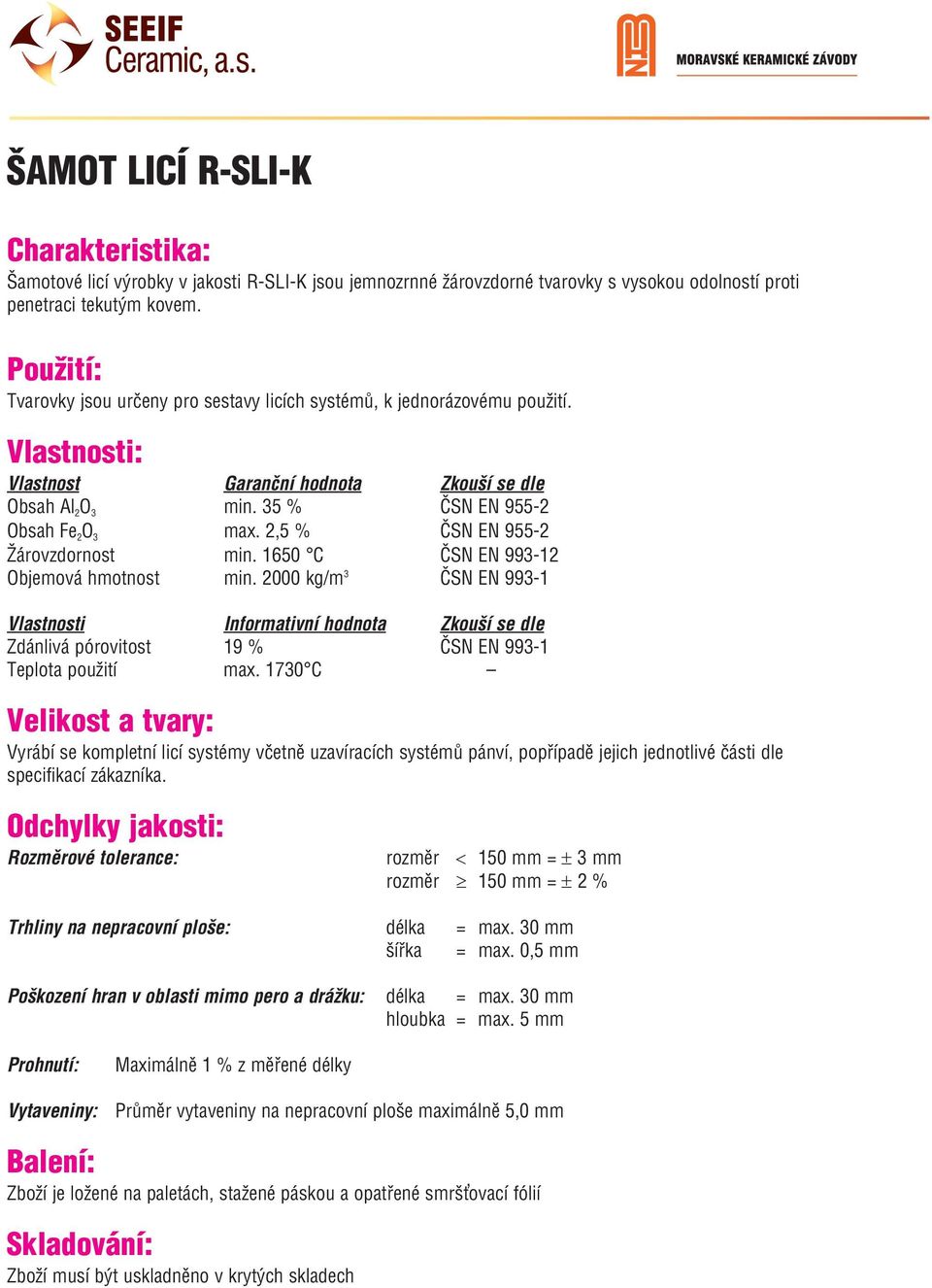 SEEIF Ceramic, a.s.

MORAVSKÉ KERAMICKÉ ZÁVODY

ŠAMOT LICÍ R-SLI-K

Charakteristika:
Šamotové licí výrobky v jakosti R-SLI-K jsou jemnozrnné žárovzdorné tvarovky s vysokou odolností proti penetraci tekutým kovem.

Použití:
Tvarovky jsou určeny pro sestavy licích systémů, k jednorázovému použití.

Vlastnosti:

| Vlastnost | Garanční hodnota | Zkouší se dle |
|---|---|---|
| Obsah $Al_2O_3$ | min. 35 % | ČSN EN 955-2 |
| Obsah $Fe_2O_3$ | max. 2,5 % | ČSN EN 955-2 |
| Žárovzdornost | min. 1650 °C | ČSN EN 993-12 |
| Objemová hmotnost | min. 2000 kg/m$^3$ | ČSN EN 993-1 |

| Vlastnosti | Informativní hodnota | Zkouší se dle |
|---|---|---|
| Zdánlivá pórovitost | 19 % | ČSN EN 993-1 |
| Teplota použití | max. 1730°C | – |

Velikost a tvary:
Vyrábí se kompletní licí systémy včetně uzavíracích systémů pánví, popřípadě jejich jednotlivé části dle specifikací zákazníka.

Odchylky jakosti:
Rozměrové tolerance: rozměr $<$ 150 mm = ± 3 mm
rozměr $\geq$ 150 mm = ± 2 %

Trhliny na nepracovní ploše: délka = max. 30 mm
šířka = max. 0,5 mm

Poškození hran v oblasti mimo pero a drážku: délka = max. 30 mm
hloubka = max. 5 mm

Prohnutí: Maximálně 1 % z měřené délky

Vytaveniny: Průměr vytaveniny na nepracovní ploše maximálně 5,0 mm

Balení:
Zboží je ložené na paletách, stažené páskou a opatřené smršťovací fólií

Skladování:
Zboží musí být uskladněno v krytých skladech